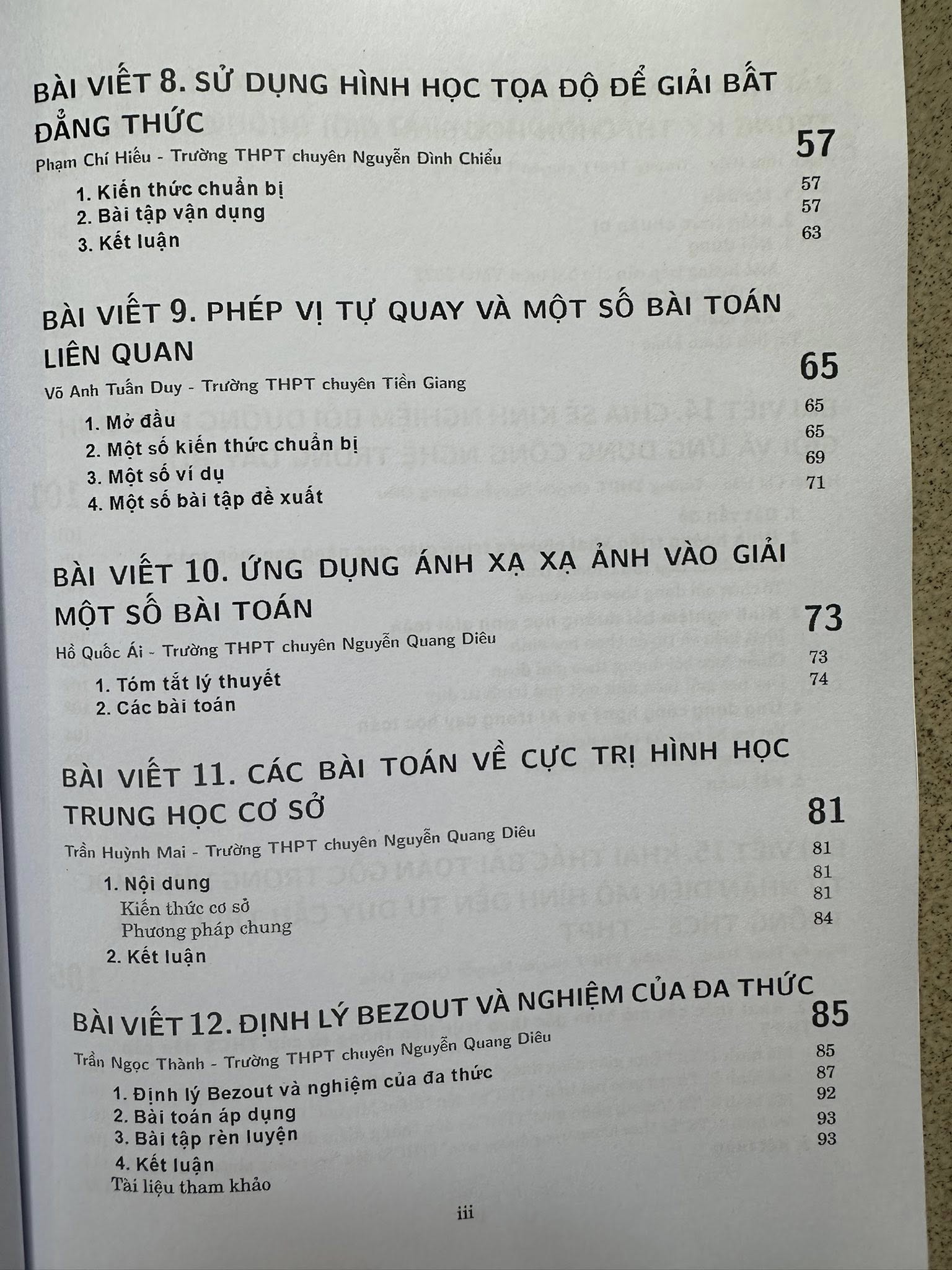 BÀI VIẾT 8. SỬ DỤNG HÌNH HỌC TỌA ĐỘ ĐỂ GIẢI BẤT ĐẲNG THỨC 57

Phạm Chí Hiếu - Trường THPT chuyên Nguyễn Đình Chiểu

1. Kiến thức chuẩn bị 57
2. Bài tập vận dụng 57
3. Kết luận 63

BÀI VIẾT 9. PHÉP VỊ TỰ QUAY VÀ MỘT SỐ BÀI TOÁN LIÊN QUAN 65

Võ Anh Tuấn Duy - Trường THPT chuyên Tiền Giang

1. Mở đầu 65
2. Một số kiến thức chuẩn bị 65
3. Một số ví dụ 69
4. Một số bài tập đề xuất 71

BÀI VIẾT 10. ỨNG DỤNG ÁNH XẠ XẠ ẢNH VÀO GIẢI MỘT SỐ BÀI TOÁN 73

Hồ Quốc Ái - Trường THPT chuyên Nguyễn Quang Diêu

1. Tóm tắt lý thuyết 73
2. Các bài toán 74

BÀI VIẾT 11. CÁC BÀI TOÁN VỀ CỰC TRỊ HÌNH HỌC TRUNG HỌC CƠ SỞ 81

Trần Huỳnh Mai - Trường THPT chuyên Nguyễn Quang Diêu

1. Nội dung 81
Kiến thức cơ sở 81
Phương pháp chung 81
2. Kết luận 84

BÀI VIẾT 12. ĐỊNH LÝ BEZOUT VÀ NGHIỆM CỦA ĐA THỨC 85

Trần Ngọc Thành - Trường THPT chuyên Nguyễn Quang Diêu

1. Định lý Bezout và nghiệm của đa thức 85
2. Bài toán áp dụng 87
3. Bài tập rèn luyện 92
4. Kết luận 93
Tài liệu tham khảo 93

iii